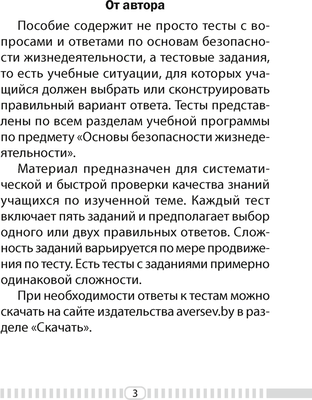 От автора

Пособие содержит не просто тесты с вопросами и ответами по основам безопасности жизнедеятельности, а тестовые задания, то есть учебные ситуации, для которых учащийся должен выбрать или сконструировать правильный вариант ответа. Тесты представлены по всем разделам учебной программы по предмету «Основы безопасности жизнедеятельности».

Материал предназначен для систематической и быстрой проверки качества знаний учащихся по изученной теме. Каждый тест включает пять заданий и предполагает выбор одного или двух правильных ответов. Сложность заданий варьируется по мере продвижения по тесту. Есть тесты с заданиями примерно одинаковой сложности.

При необходимости ответы к тестам можно скачать на сайте издательства aversev.by в разделе «Скачать».

3